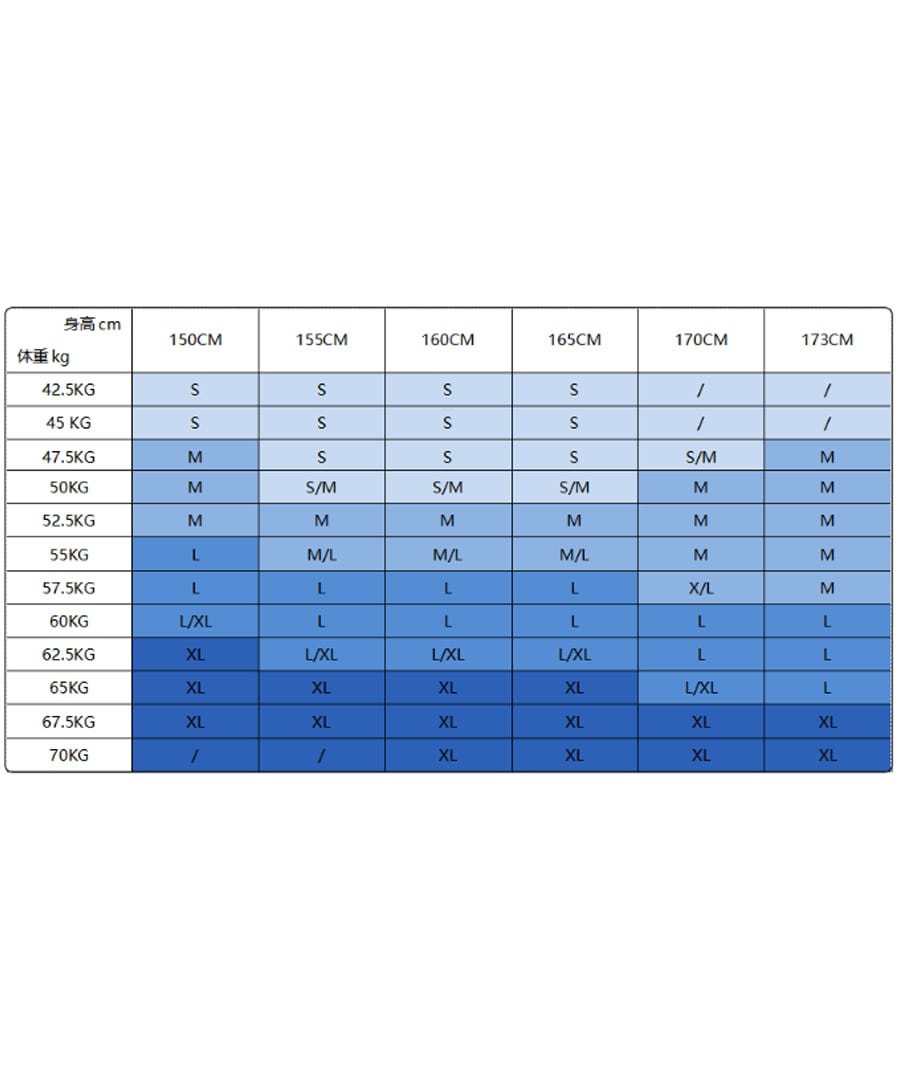 | 身高 cm 体重 kg | 150CM | 155CM | 160CM | 165CM | 170CM | 173CM |
|---|---|---|---|---|---|---|
| 42.5KG | S | S | S | S | / | / |
| 45 KG | S | S | S | S | / | / |
| 47.5KG | M | S | S | S | S/M | M |
| 50KG | M | S/M | S/M | S/M | M | M |
| 52.5KG | M | M | M | M | M | M |
| 55KG | L | M/L | M/L | M/L | M | M |
| 57.5KG | L | L | L | L | X/L | M |
| 60KG | L/XL | L | L | L | L | L |
| 62.5KG | XL | L/XL | L/XL | L/XL | L | L |
| 65KG | XL | XL | XL | XL | L/XL | L |
| 67.5KG | XL | XL | XL | XL | XL | XL |
| 70KG | / | / | XL | XL | XL | XL |